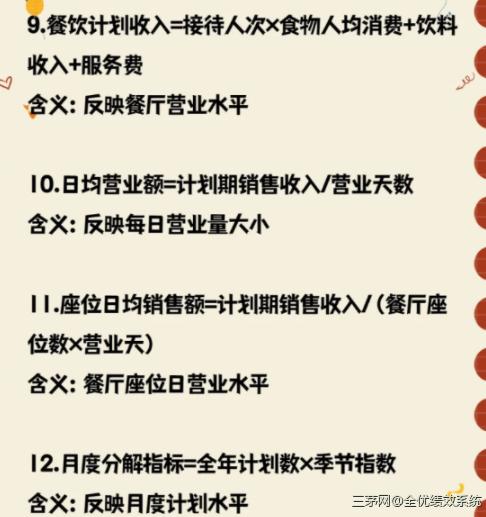 9.餐饮计划收入=接待人次×食物人均消费+饮料收入+服务费
含义：反映餐厅营业水平

10.日均营业额=计划期销售收入/营业天数
含义：反映每日营业量大小

11.座位日均销售额=计划期销售收入/（餐厅座位数×营业天）
含义：餐厅座位日营业水平

12.月度分解指标=全年计划数×季节指数
含义：反映月度计划水平

三茅网@全优绩效系统